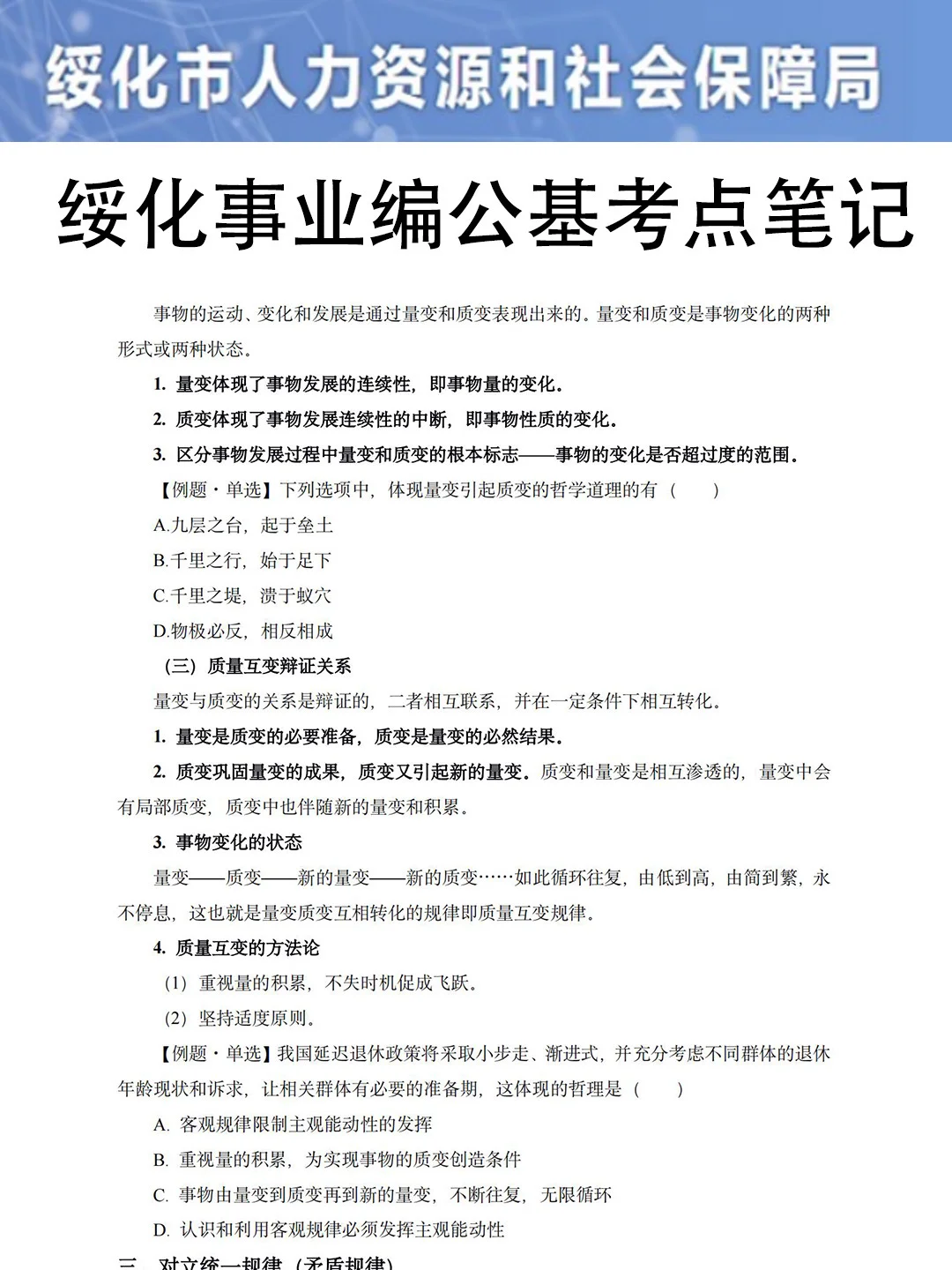 绥化市人力资源和社会保障局

绥化事业编公基考点笔记

事物的运动、变化和发展是通过量变和质变表现出来的。量变和质变是事物变化的两种形式或两种状态。

1. 量变体现了事物发展的连续性，即事物量的变化。

2. 质变体现了事物发展连续性的中断，即事物性质的变化。

3. 区分事物发展过程中量变和质变的根本标志——事物的变化是否超过度的范围。

【例题·单选】下列选项中，体现量变引起质变的哲学道理的有（　）

A.九层之台，起于垒土

B.千里之行，始于足下

C.千里之堤，溃于蚁穴

D.物极必反，相反相成

（三）质量互变辩证关系

量变与质变的关系是辩证的，二者相互联系，并在一定条件下相互转化。

1. 量变是质变的必要准备，质变是量变的必然结果。

2. 质变巩固量变的成果，质变又引起新的量变。质变和量变是相互渗透的，量变中会有局部质变，质变中也伴随新的量变和积累。

3. 事物变化的状态

量变——质变——新的量变——新的质变……如此循环往复，由低到高，由简到繁，永不停息，这也就是量变质变互相转化的规律即质量互变规律。

4. 质量互变的方法论

（1）重视量的积累，不失时机促成飞跃。

（2）坚持适度原则。

【例题·单选】我国延迟退休政策将采取小步走、渐进式，并充分考虑不同群体的退休年龄现状和诉求，让相关群体有必要的准备期，这体现的哲理是（　）

A. 客观规律限制主观能动性的发挥

B. 重视量的积累，为实现事物的质变创造条件

C. 事物由量变到质变再到新的量变，不断往复，无限循环

D. 认识和利用客观规律必须发挥主观能动性

三、对立统一规律（矛盾规律）